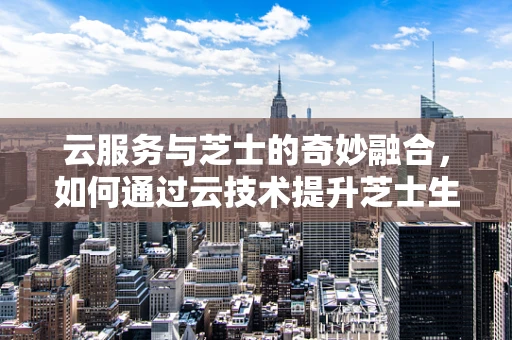 云服务与芝士的奇妙融合，如何通过云技术提升芝士生